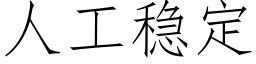 人工稳定